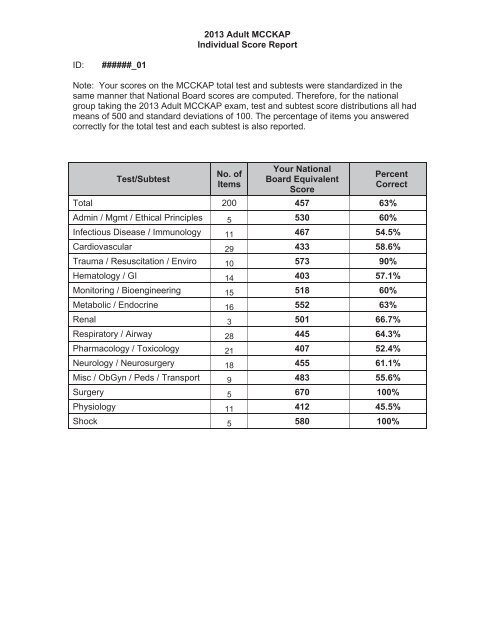 2013 Adult MCCKAP
Individual Score Report

ID: ######_01

Note: Your scores on the MCCKAP total test and subtests were standardized in the same manner that National Board scores are computed. Therefore, for the national group taking the 2013 Adult MCCKAP exam, test and subtest score distributions all had means of 500 and standard deviations of 100. The percentage of items you answered correctly for the total test and each subtest is also reported.

| Test/Subtest | No. of Items | Your National Board Equivalent Score | Percent Correct |
|---|---|---|---|
| Total | 200 | 457 | 63% |
| Admin / Mgmt / Ethical Principles | 5 | 530 | 60% |
| Infectious Disease / Immunology | 11 | 467 | 54.5% |
| Cardiovascular | 29 | 433 | 58.6% |
| Trauma / Resuscitation / Enviro | 10 | 573 | 90% |
| Hematology / GI | 14 | 403 | 57.1% |
| Monitoring / Bioengineering | 15 | 518 | 60% |
| Metabolic / Endocrine | 16 | 552 | 63% |
| Renal | 3 | 501 | 66.7% |
| Respiratory / Airway | 28 | 445 | 64.3% |
| Pharmacology / Toxicology | 21 | 407 | 52.4% |
| Neurology / Neurosurgery | 18 | 455 | 61.1% |
| Misc / ObGyn / Peds / Transport | 9 | 483 | 55.6% |
| Surgery | 5 | 670 | 100% |
| Physiology | 11 | 412 | 45.5% |
| Shock | 5 | 580 | 100% |